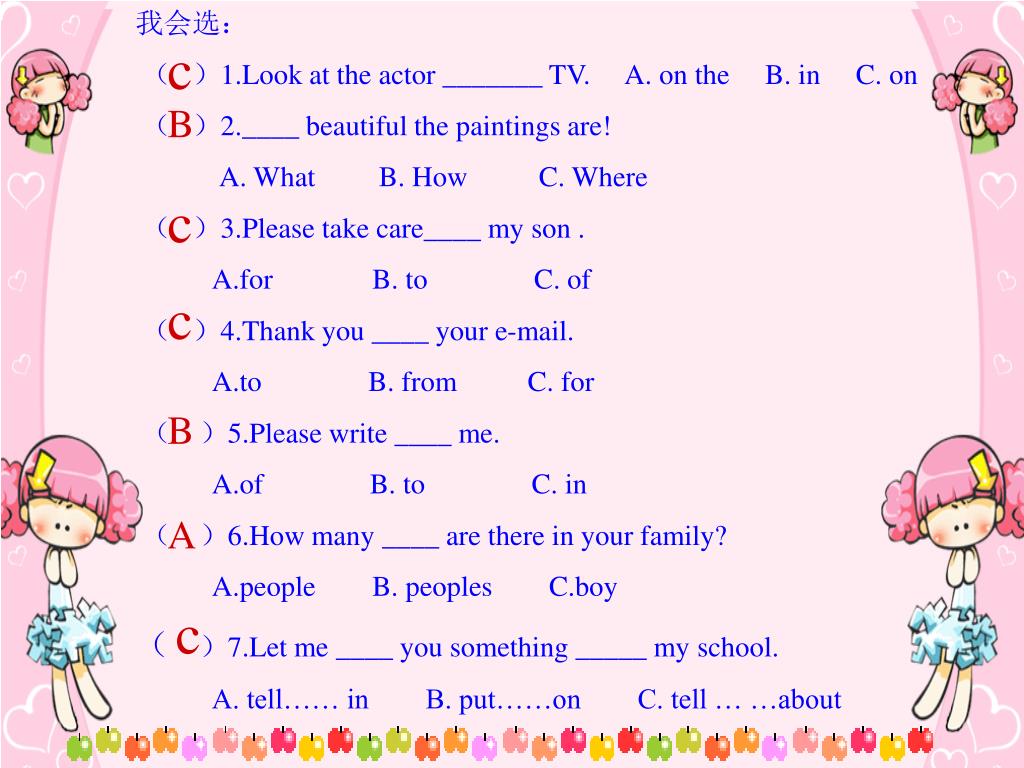 我会选：

（C）1.Look at the actor _______ TV.　A. on the　B. in　C. on

（B）2.____ beautiful the paintings are!

A. What　B. How　C. Where

（C）3.Please take care____ my son .

A.for　B. to　C. of

（C）4.Thank you ____ your e-mail.

A.to　B. from　C. for

（B ）5.Please write ____ me.

A.of　B. to　C. in

（A ）6.How many ____ are there in your family?

A.people　B. peoples　C.boy

（ C）7.Let me ____ you something _____ my school.

A. tell…… in　B. put……on　C. tell … …about